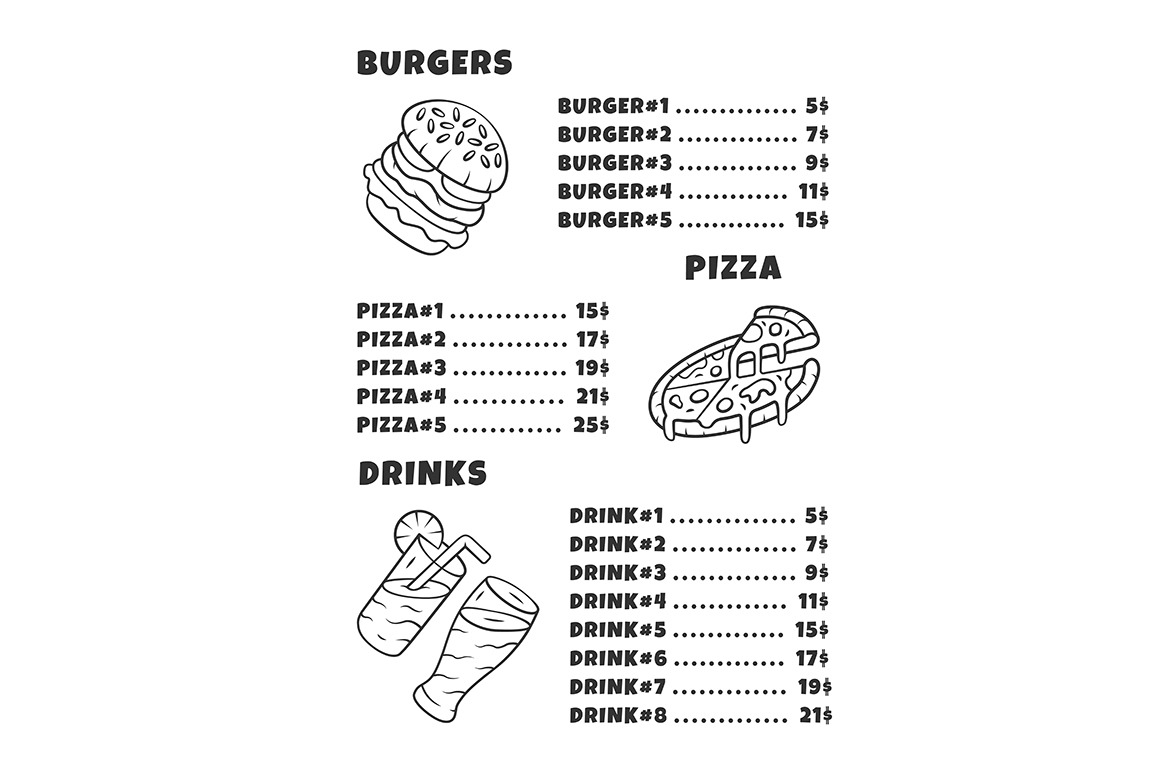 BURGERS

BURGER#1 5$
BURGER#2 7$
BURGER#3 9$
BURGER#4 11$
BURGER#5 15$

PIZZA

PIZZA#1 15$
PIZZA#2 17$
PIZZA#3 19$
PIZZA#4 21$
PIZZA#5 25$

DRINKS

DRINK#1 5$
DRINK#2 7$
DRINK#3 9$
DRINK#4 11$
DRINK#5 15$
DRINK#6 17$
DRINK#7 19$
DRINK#8 21$